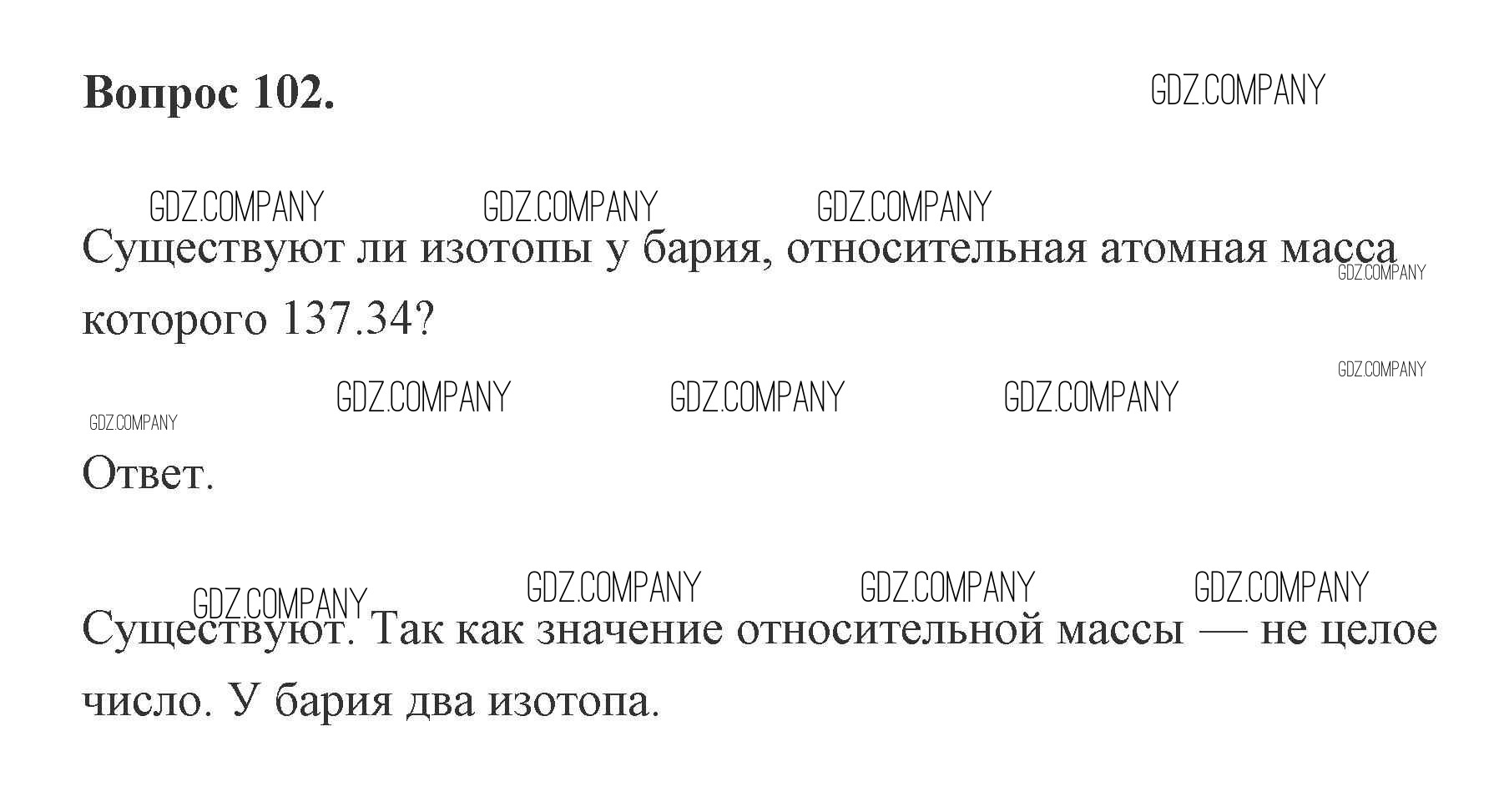 Вопрос 102.

Существуют ли изотопы у бария, относительная атомная масса которого 137.34?

Ответ.

Существуют. Так как значение относительной массы — не целое число. У бария два изотопа.

GDZ.COMPANY